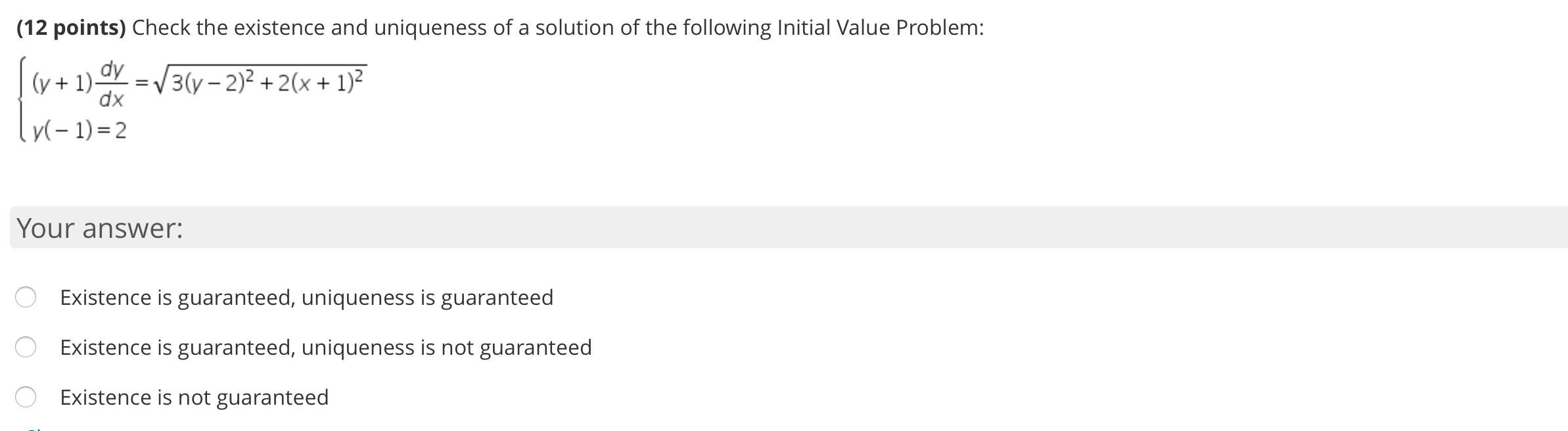 **(12 points)** Check the existence and uniqueness of a solution of the following Initial Value Problem:

$\begin{cases} (y+1)\frac{dy}{dx} = \sqrt{3(y-2)^2 + 2(x+1)^2} \\ y(-1) = 2 \end{cases}$

Your answer:

Existence is guaranteed, uniqueness is guaranteed

Existence is guaranteed, uniqueness is not guaranteed

Existence is not guaranteed